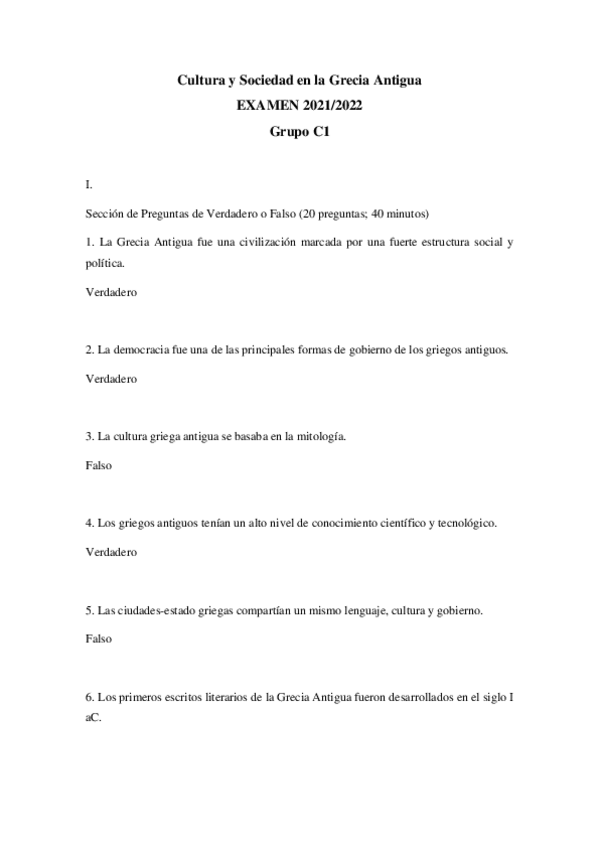 Cultura y Sociedad en la Grecia Antigua
EXAMEN 2021/2022
Grupo C1

I.

Sección de Preguntas de Verdadero o Falso (20 preguntas; 40 minutos)

1. La Grecia Antigua fue una civilización marcada por una fuerte estructura social y política.

Verdadero

2. La democracia fue una de las principales formas de gobierno de los griegos antiguos.

Verdadero

3. La cultura griega antigua se basaba en la mitología.

Falso

4. Los griegos antiguos tenían un alto nivel de conocimiento científico y tecnológico.

Verdadero

5. Las ciudades-estado griegas compartían un mismo lenguaje, cultura y gobierno.

Falso

6. Los primeros escritos literarios de la Grecia Antigua fueron desarrollados en el siglo I aC.